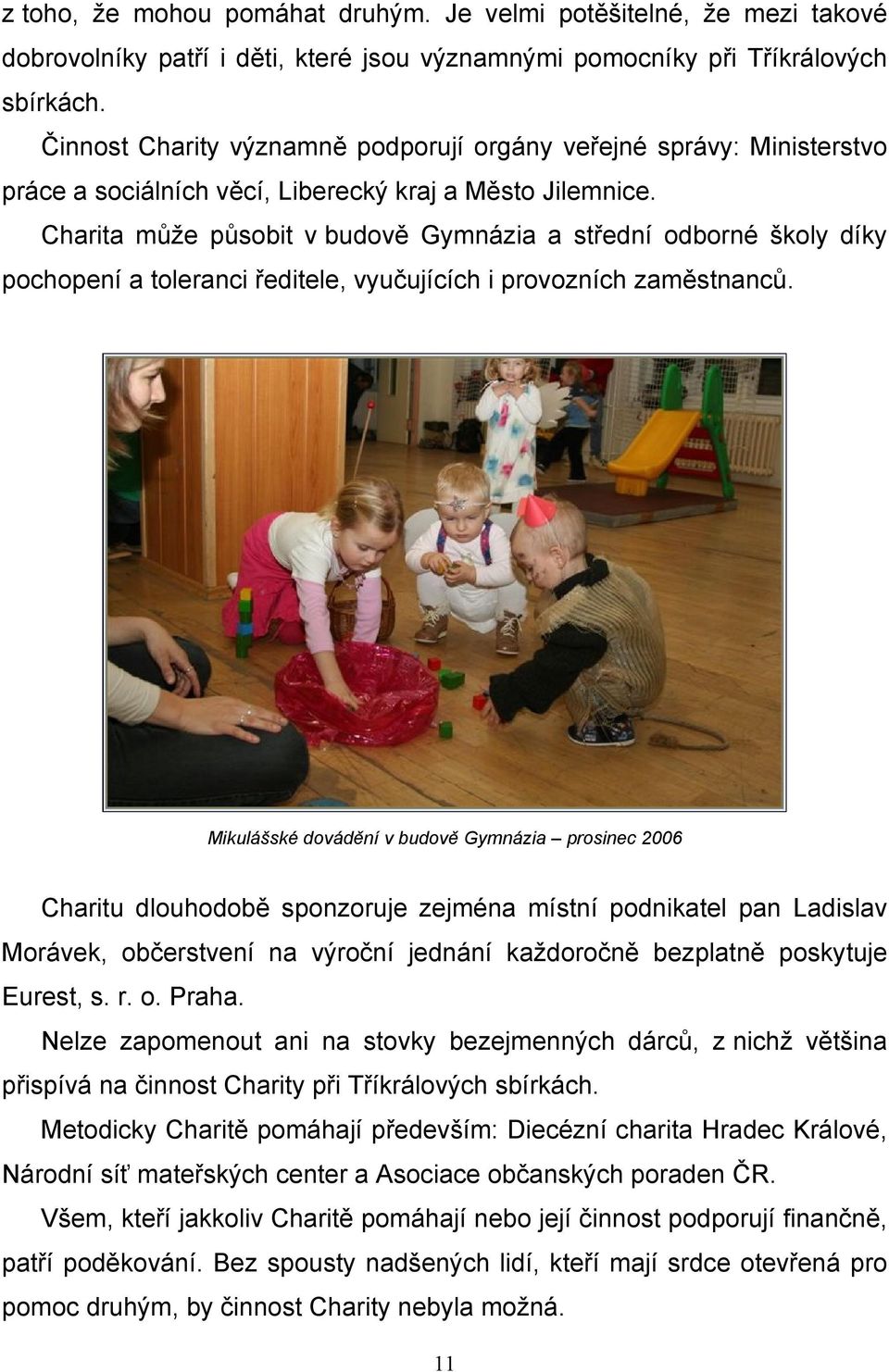 z toho, že mohou pomáhat druhým. Je velmi potěšitelné, že mezi takové dobrovolníky patří i děti, které jsou významnými pomocníky při Tříkrálových sbírkách.

Činnost Charity významně podporují orgány veřejné správy: Ministerstvo práce a sociálních věcí, Liberecký kraj a Město Jilemnice.

Charita může působit v budově Gymnázia a střední odborné školy díky pochopení a toleranci ředitele, vyučujících i provozních zaměstnanců.

Mikulášské dovádění v budově Gymnázia – prosinec 2006

Charitu dlouhodobě sponzoruje zejména místní podnikatel pan Ladislav Morávek, občerstvení na výroční jednání každoročně bezplatně poskytuje Eurest, s. r. o. Praha.

Nelze zapomenout ani na stovky bezejmenných dárců, z nichž většina přispívá na činnost Charity při Tříkrálových sbírkách.

Metodicky Charitě pomáhají především: Diecézní charita Hradec Králové, Národní síť mateřských center a Asociace občanských poraden ČR.

Všem, kteří jakkoliv Charitě pomáhají nebo její činnost podporují finančně, patří poděkování. Bez spousty nadšených lidí, kteří mají srdce otevřená pro pomoc druhým, by činnost Charity nebyla možná.

11